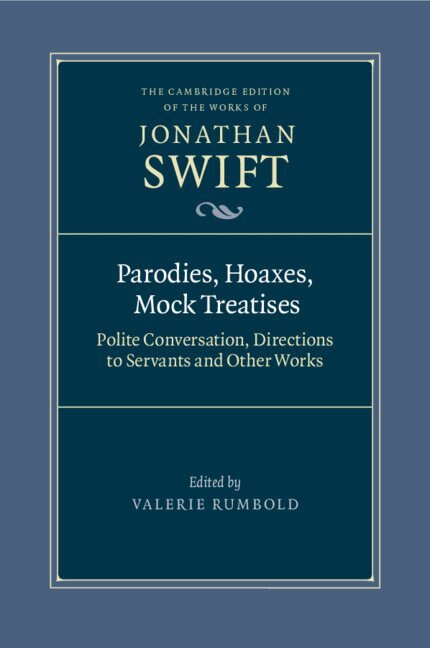 THE CAMBRIDGE EDITION OF THE WORKS OF
JONATHAN SWIFT

Parodies, Hoaxes, Mock Treatises

Polite Conversation, Directions to Servants and Other Works

Edited by
VALERIE RUMBOLD